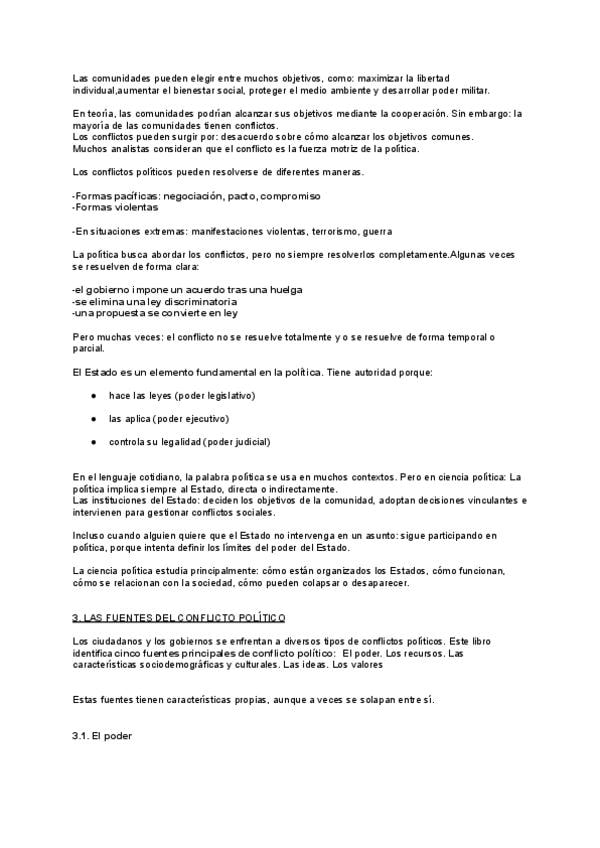 Las comunidades pueden elegir entre muchos objetivos, como: maximizar la libertad individual,aumentar el bienestar social, proteger el medio ambiente y desarrollar poder militar.

En teoría, las comunidades podrían alcanzar sus objetivos mediante la cooperación. Sin embargo: la mayoría de las comunidades tienen conflictos.
Los conflictos pueden surgir por: desacuerdo sobre cómo alcanzar los objetivos comunes.
Muchos analistas consideran que el conflicto es la fuerza motriz de la política.

Los conflictos políticos pueden resolverse de diferentes maneras.

-Formas pacíficas: negociación, pacto, compromiso
-Formas violentas

-En situaciones extremas: manifestaciones violentas, terrorismo, guerra

La política busca abordar los conflictos, pero no siempre resolverlos completamente.Algunas veces se resuelven de forma clara:

-el gobierno impone un acuerdo tras una huelga
-se elimina una ley discriminatoria
-una propuesta se convierte en ley

Pero muchas veces: el conflicto no se resuelve totalmente y o se resuelve de forma temporal o parcial.

El Estado es un elemento fundamental en la política. Tiene autoridad porque:

● hace las leyes (poder legislativo)

● las aplica (poder ejecutivo)

● controla su legalidad (poder judicial)

En el lenguaje cotidiano, la palabra política se usa en muchos contextos. Pero en ciencia política: La política implica siempre al Estado, directa o indirectamente.
Las instituciones del Estado: deciden los objetivos de la comunidad, adoptan decisiones vinculantes e intervienen para gestionar conflictos sociales.

Incluso cuando alguien quiere que el Estado no intervenga en un asunto: sigue participando en política, porque intenta definir los límites del poder del Estado.

La ciencia política estudia principalmente: cómo están organizados los Estados, cómo funcionan, cómo se relacionan con la sociedad, cómo pueden colapsar o desaparecer.

3. LAS FUENTES DEL CONFLICTO POLÍTICO

Los ciudadanos y los gobiernos se enfrentan a diversos tipos de conflictos políticos. Este libro identifica cinco fuentes principales de conflicto político: El poder. Los recursos. Las características sociodemográficas y culturales. Las ideas. Los valores

Estas fuentes tienen características propias, aunque a veces se solapan entre sí.

3.1. El poder